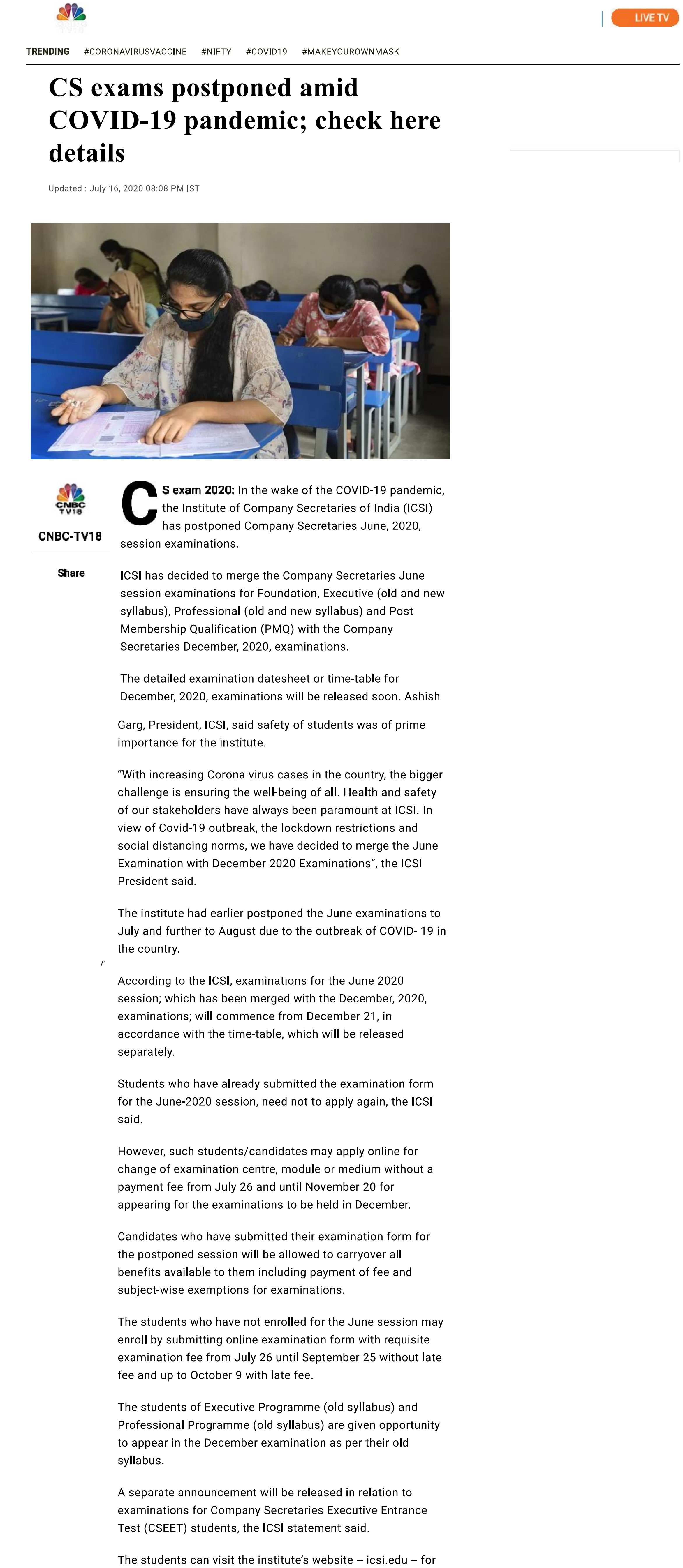 LIVE TV

TRENDING #CORONAVIRUSVACCINE #NIFTY #COVID19 #MAKEYOUROWNMASK

CS exams postponed amid COVID-19 pandemic; check here details

Updated : July 16, 2020 08:08 PM IST

CNBC TV18

CNBC-TV18

Share

CS exam 2020: In the wake of the COVID-19 pandemic, the Institute of Company Secretaries of India (ICSI) has postponed Company Secretaries June, 2020, session examinations.

ICSI has decided to merge the Company Secretaries June session examinations for Foundation, Executive (old and new syllabus), Professional (old and new syllabus) and Post Membership Qualification (PMQ) with the Company Secretaries December, 2020, examinations.

The detailed examination datesheet or time-table for December, 2020, examinations will be released soon. Ashish Garg, President, ICSI, said safety of students was of prime importance for the institute.

"With increasing Corona virus cases in the country, the bigger challenge is ensuring the well-being of all. Health and safety of our stakeholders have always been paramount at ICSI. In view of Covid-19 outbreak, the lockdown restrictions and social distancing norms, we have decided to merge the June Examination with December 2020 Examinations", the ICSI President said.

The institute had earlier postponed the June examinations to July and further to August due to the outbreak of COVID- 19 in the country.

According to the ICSI, examinations for the June 2020 session; which has been merged with the December, 2020, examinations; will commence from December 21, in accordance with the time-table, which will be released separately.

Students who have already submitted the examination form for the June-2020 session, need not to apply again, the ICSI said.

However, such students/candidates may apply online for change of examination centre, module or medium without a payment fee from July 26 and until November 20 for appearing for the examinations to be held in December.

Candidates who have submitted their examination form for the postponed session will be allowed to carryover all benefits available to them including payment of fee and subject-wise exemptions for examinations.

The students who have not enrolled for the June session may enroll by submitting online examination form with requisite examination fee from July 26 until September 25 without late fee and up to October 9 with late fee.

The students of Executive Programme (old syllabus) and Professional Programme (old syllabus) are given opportunity to appear in the December examination as per their old syllabus.

A separate announcement will be released in relation to examinations for Company Secretaries Executive Entrance Test (CSEET) students, the ICSI statement said.

The students can visit the institute's website – icsi.edu – for